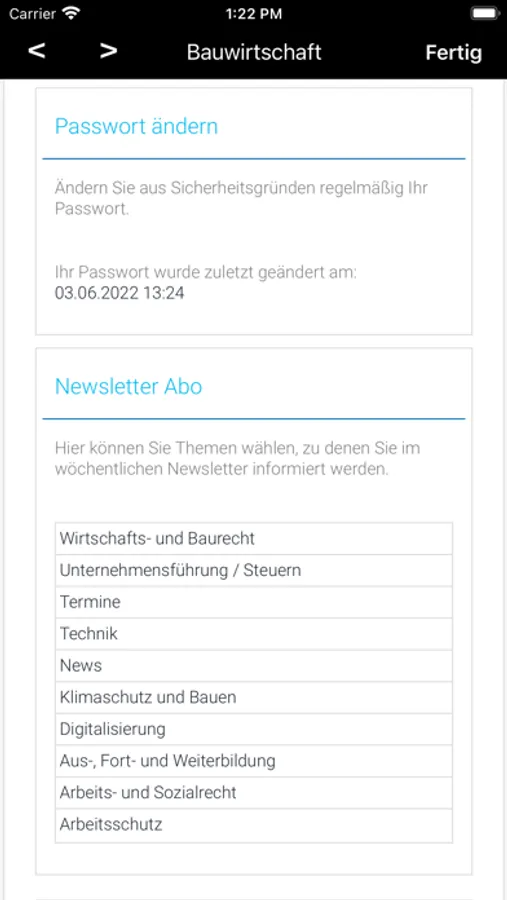 Carrier 1:22 PM

< > Bauwirtschaft Fertig

Passwort ändern

Ändern Sie aus Sicherheitsgründen regelmäßig Ihr Passwort.

Ihr Passwort wurde zuletzt geändert am:
03.06.2022 13:24

Newsletter Abo

Hier können Sie Themen wählen, zu denen Sie im wöchentlichen Newsletter informiert werden.

| Wirtschafts- und Baurecht |
|---|
| Unternehmensführung / Steuern |
| Termine |
| Technik |
| News |
| Klimaschutz und Bauen |
| Digitalisierung |
| Aus-, Fort- und Weiterbildung |
| Arbeits- und Sozialrecht |
| Arbeitsschutz |